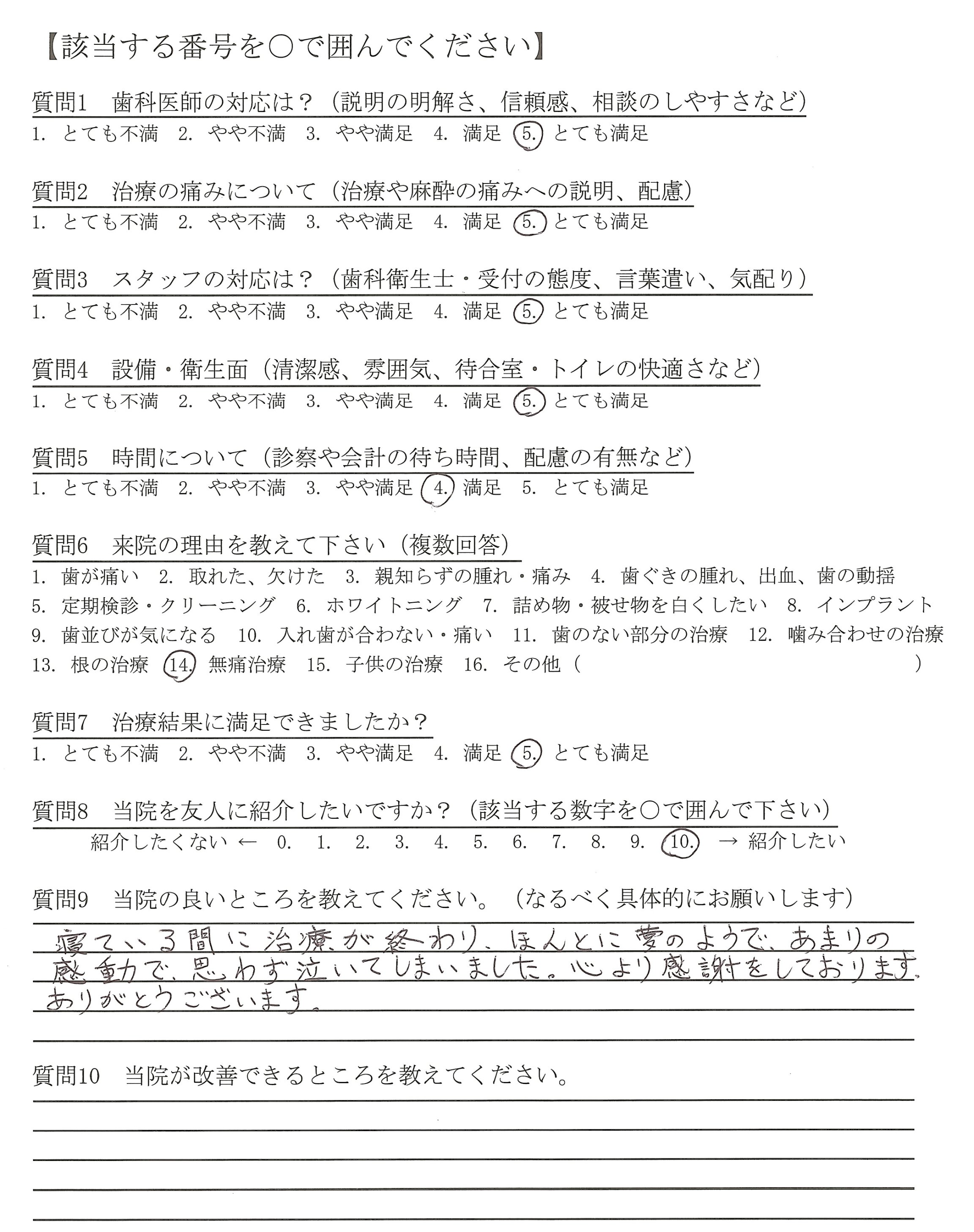 【該当する番号を○で囲んでください】

質問1　歯科医師の対応は？（説明の明解さ、信頼感、相談のしやすさなど）
1. とても不満　2. やや不満　3. やや満足　4. 満足　5. とても満足

質問2　治療の痛みについて（治療や麻酔の痛みへの説明、配慮）
1. とても不満　2. やや不満　3. やや満足　4. 満足　5. とても満足

質問3　スタッフの対応は？（歯科衛生士・受付の態度、言葉遣い、気配り）
1. とても不満　2. やや不満　3. やや満足　4. 満足　5. とても満足

質問4　設備・衛生面（清潔感、雰囲気、待合室・トイレの快適さなど）
1. とても不満　2. やや不満　3. やや満足　4. 満足　5. とても満足

質問5　時間について（診察や会計の待ち時間、配慮の有無など）
1. とても不満　2. やや不満　3. やや満足　4. 満足　5. とても満足

質問6　来院の理由を教えて下さい（複数回答）
1. 歯が痛い　2. 取れた、欠けた　3. 親知らずの腫れ・痛み　4. 歯ぐきの腫れ、出血、歯の動揺
5. 定期検診・クリーニング　6. ホワイトニング　7. 詰め物・被せ物を白くしたい　8. インプラント
9. 歯並びが気になる　10. 入れ歯が合わない・痛い　11. 歯のない部分の治療　12. 噛み合わせの治療
13. 根の治療　14. 無痛治療　15. 子供の治療　16. その他（　　　）

質問7　治療結果に満足できましたか？
1. とても不満　2. やや不満　3. やや満足　4. 満足　5. とても満足

質問8　当院を友人に紹介したいですか？（該当する数字を○で囲んで下さい）
紹介したくない ← 0.　1.　2.　3.　4.　5.　6.　7.　8.　9.　10.　→ 紹介したい

質問9　当院の良いところを教えてください。（なるべく具体的にお願いします）
寝ている間に治療が終わり、ほんとに夢のようで、あまりの感動で、思わず泣いてしまいました。心より感謝をしております。ありがとうございます。

質問10　当院が改善できるところを教えてください。